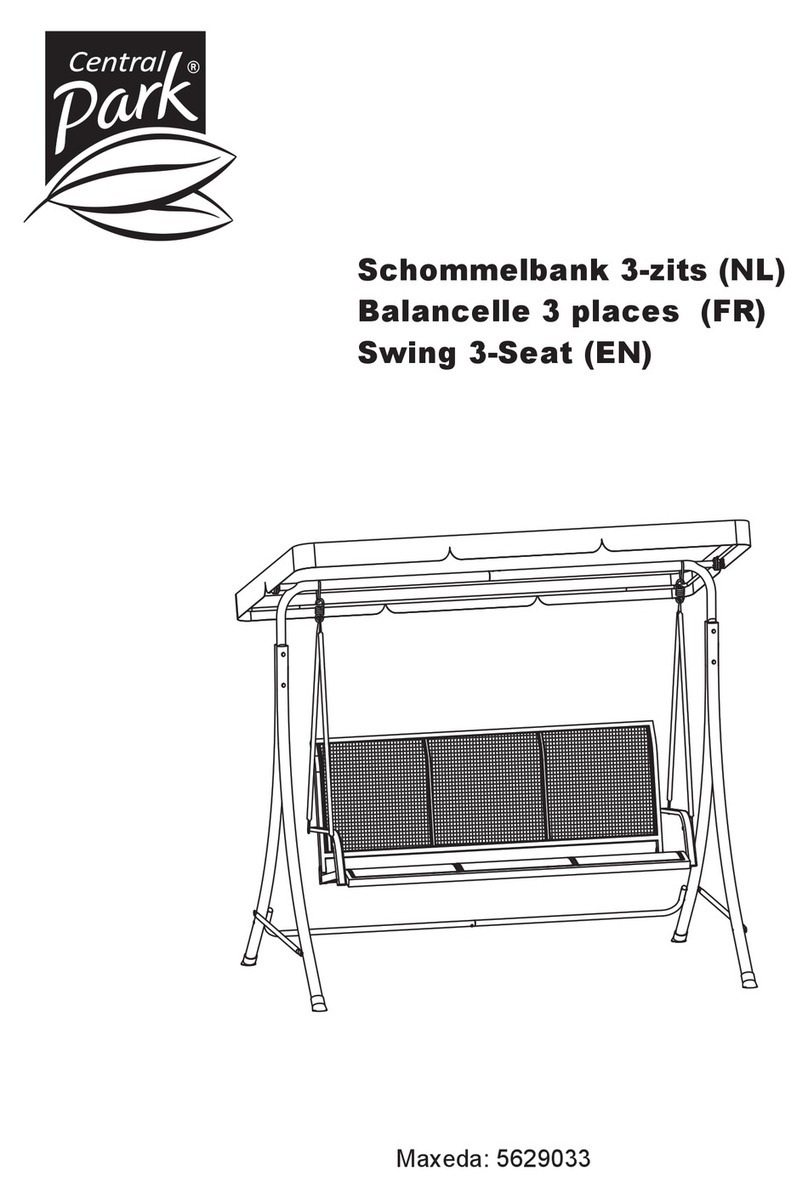 Central Park®

Schommelbank 3-zits (NL)
Balancelle 3 places (FR)
Swing 3-Seat (EN)

Maxeda: 5629033